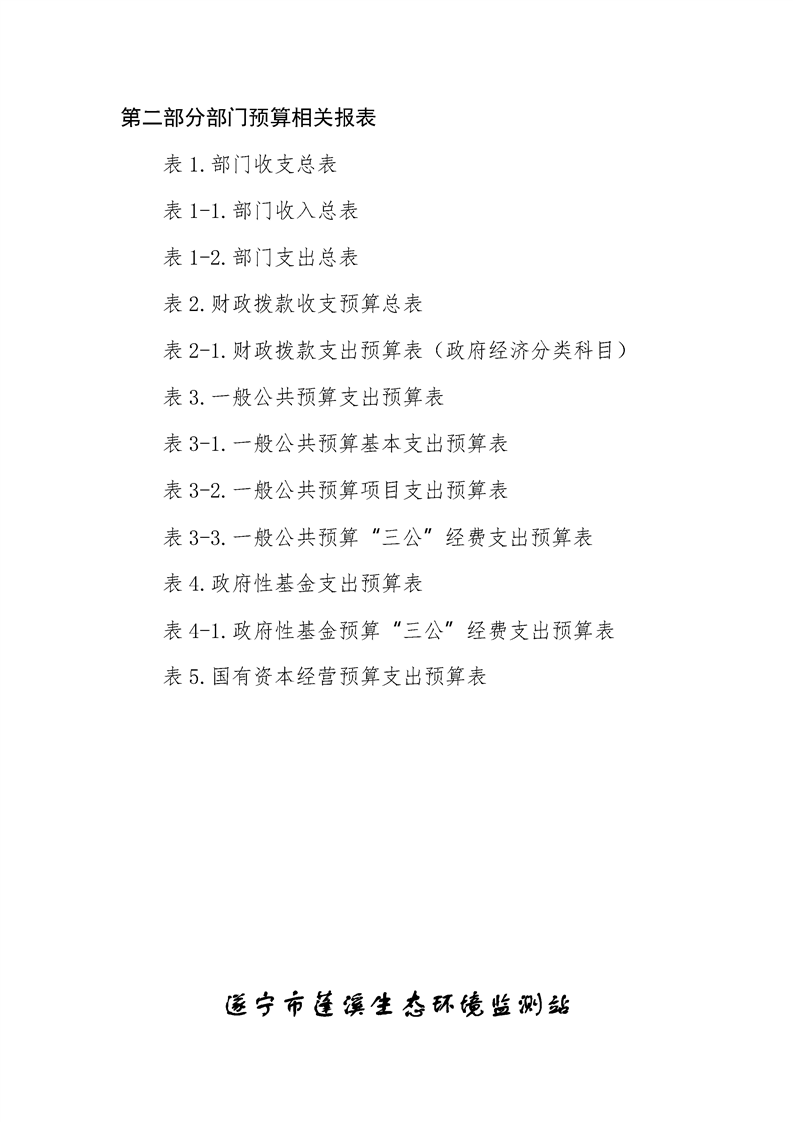 第二部分部门预算相关报表

表 1.部门收支总表

表 1-1.部门收入总表

表 1-2.部门支出总表

表 2.财政拨款收支预算总表

表 2-1.财政拨款支出预算表（政府经济分类科目）

表 3.一般公共预算支出预算表

表 3-1.一般公共预算基本支出预算表

表 3-2.一般公共预算项目支出预算表

表 3-3.一般公共预算“三公”经费支出预算表

表 4.政府性基金支出预算表

表 4-1.政府性基金预算“三公”经费支出预算表

表 5.国有资本经营预算支出预算表

遂宁市蓬溪生态环境监测站